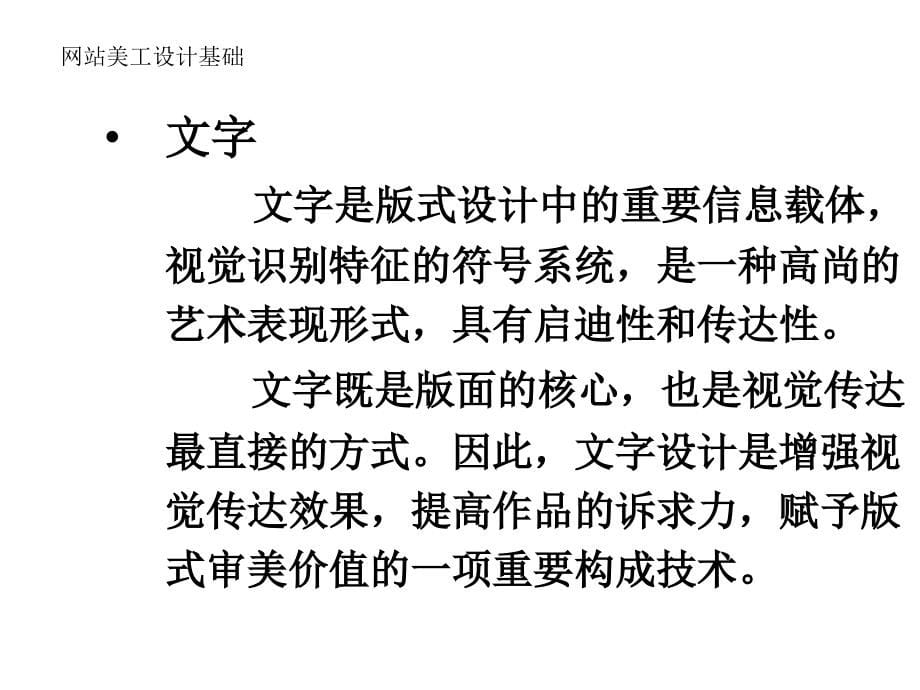 网站美工设计基础

• 文字

文字是版式设计中的重要信息载体，视觉识别特征的符号系统，是一种高尚的艺术表现形式，具有启迪性和传达性。

文字既是版面的核心，也是视觉传达最直接的方式。因此，文字设计是增强视觉传达效果，提高作品的诉求力，赋予版式审美价值的一项重要构成技术。